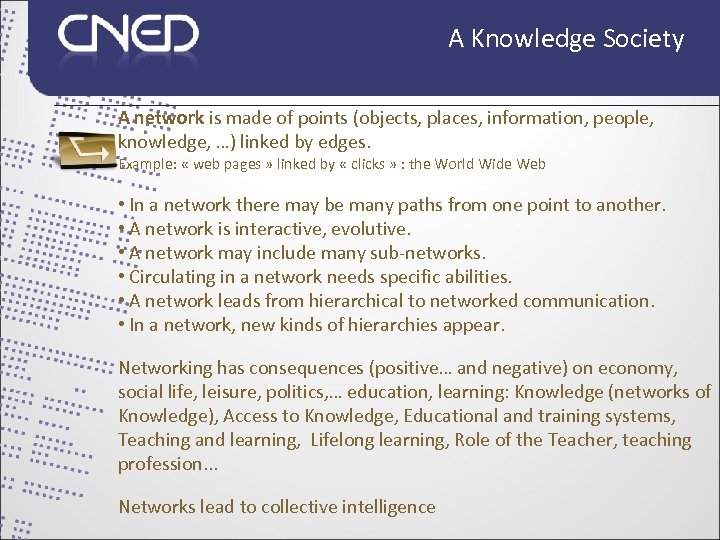 CNED

A Knowledge Society

A network is made of points (objects, places, information, people, knowledge, …) linked by edges.
Example: « web pages » linked by « clicks » : the World Wide Web

• In a network there may be many paths from one point to another.
• A network is interactive, evolutive.
• A network may include many sub-networks.
• Circulating in a network needs specific abilities.
• A network leads from hierarchical to networked communication.
• In a network, new kinds of hierarchies appear.

Networking has consequences (positive… and negative) on economy, social life, leisure, politics,… education, learning: Knowledge (networks of Knowledge), Access to Knowledge, Educational and training systems, Teaching and learning, Lifelong learning, Role of the Teacher, teaching profession…

Networks lead to collective intelligence